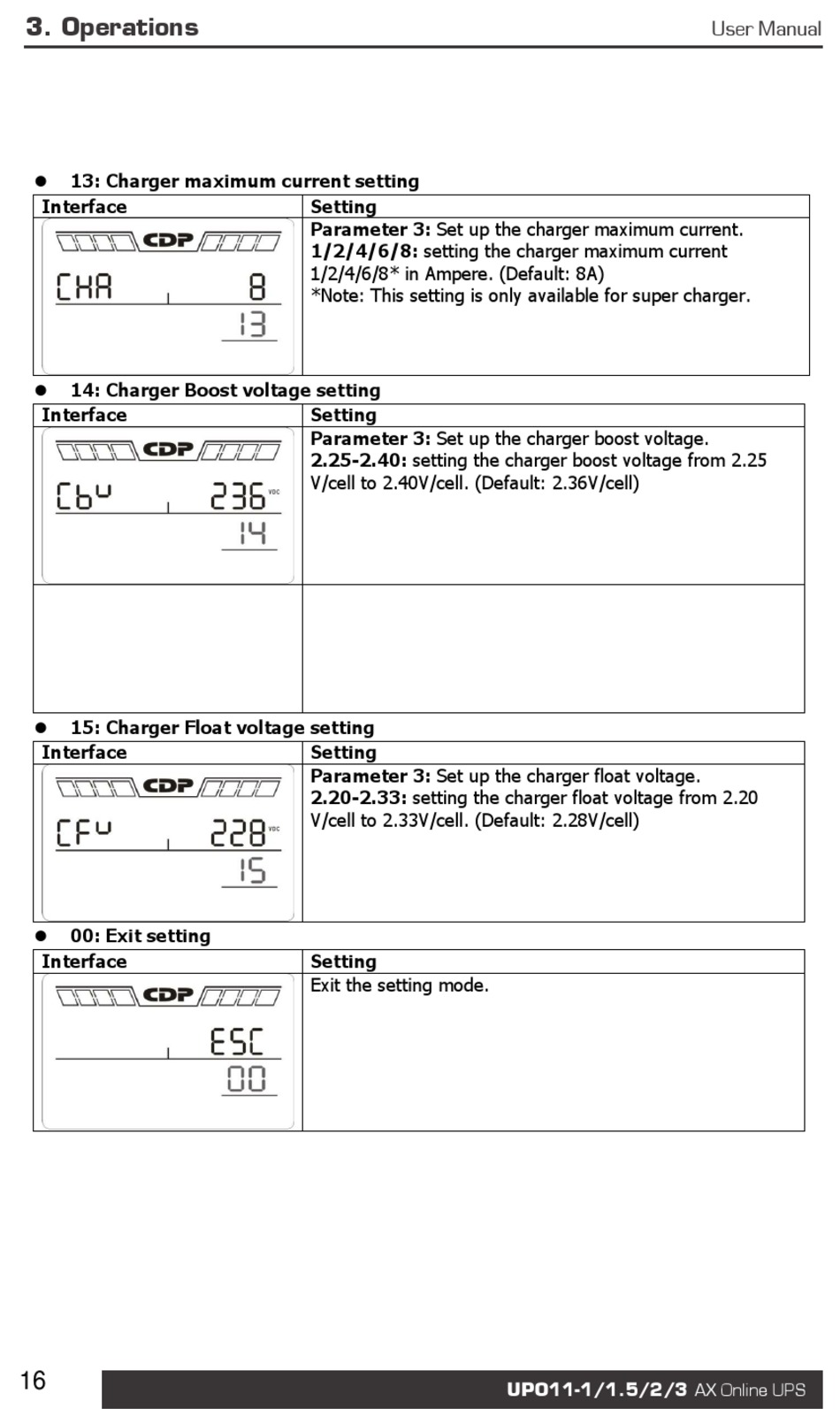 3. Operations User Manual

● 13: Charger maximum current setting

| Interface | Setting |
|---|---|
| CDP CHA 8 13 | **Parameter 3:** Set up the charger maximum current. **1/2/4/6/8:** setting the charger maximum current 1/2/4/6/8* in Ampere. (Default: 8A) *Note: This setting is only available for super charger. |

● 14: Charger Boost voltage setting

| Interface | Setting |
|---|---|
| CDP Cbv 236 VDC 14 | **Parameter 3:** Set up the charger boost voltage. **2.25-2.40:** setting the charger boost voltage from 2.25 V/cell to 2.40V/cell. (Default: 2.36V/cell) |
| | |

● 15: Charger Float voltage setting

| Interface | Setting |
|---|---|
| CDP CFv 228 VDC 15 | **Parameter 3:** Set up the charger float voltage. **2.20-2.33:** setting the charger float voltage from 2.20 V/cell to 2.33V/cell. (Default: 2.28V/cell) |

● 00: Exit setting

| Interface | Setting |
|---|---|
| CDP ESC 00 | Exit the setting mode. |

16 UPO11-1/1.5/2/3 AX Online UPS